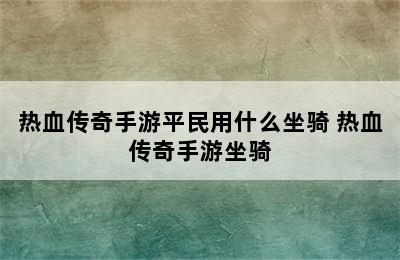 热血传奇手游平民用什么坐骑 热血传奇手游坐骑